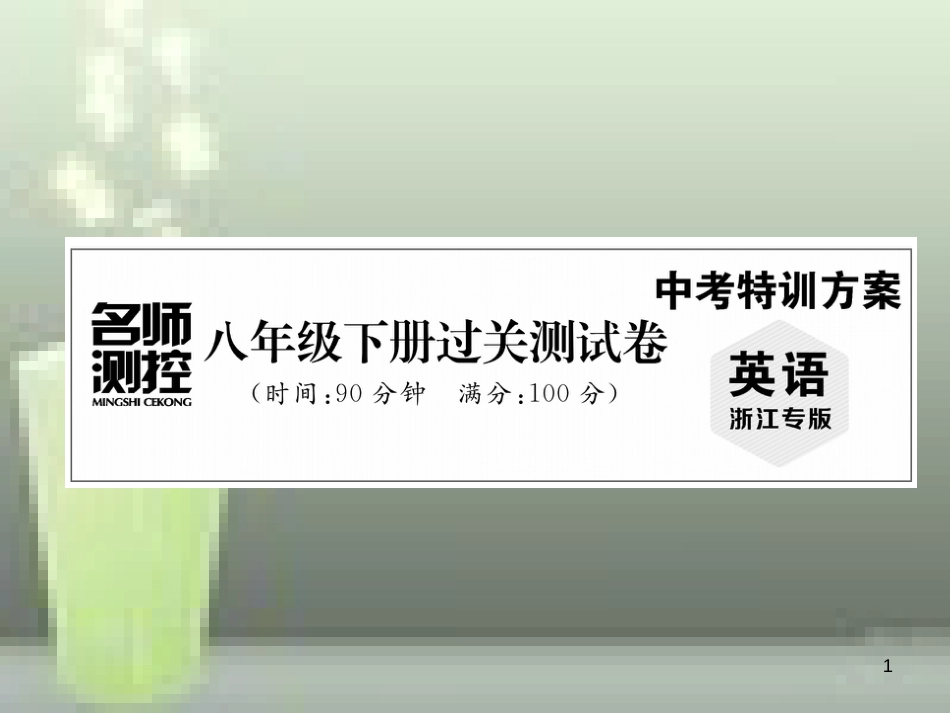 中考特训方案

名师测控
MINGSHI CEKONG

八年级下册过关测试卷
（时间：90 分钟　满分：100 分）

英语
浙江专版

1